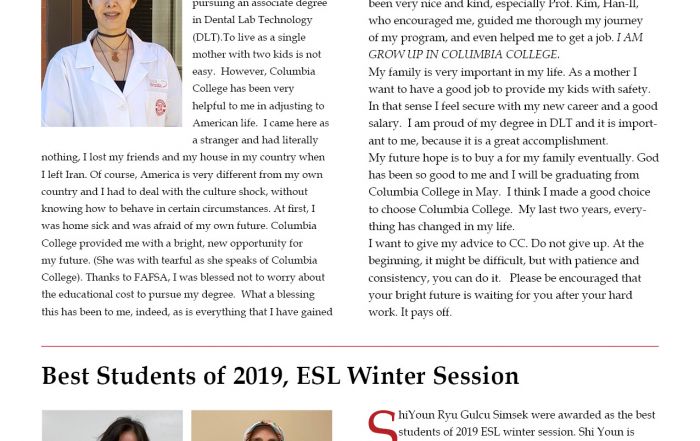 pursuing an associate degree in Dental Lab Technology (DLT).To live as a single mother with two kids is not easy. However, Columbia College has been very helpful to me in adjusting to American life. I came here as a stranger and had literally nothing, I lost my friends and my house in my country when I left Iran. Of course, America is very different from my own country and I had to deal with the culture shock, without knowing how to behave in certain circumstances. At first, I was home sick and was afraid of my own future. Columbia College provided me with a bright, new opportunity for my future. (She was with tearful as she speaks of Columbia College). Thanks to FAFSA, I was blessed not to worry about the educational cost to pursue my degree. What a blessing this has been to me, indeed, as is everything that I have gained

been very nice and kind, especially Prof. Kim, Han-Il, who encouraged me, guided me thorough my journey of my program, and even helped me to get a job. I AM GROW UP IN COLUMBIA COLLEGE.
My family is very important in my life. As a mother I want to have a good job to provide my kids with safety. In that sense I feel secure with my new career and a good salary. I am proud of my degree in DLT and it is important to me, because it is a great accomplishment.
My future hope is to buy a for my family eventually. God has been so good to me and I will be graduating from Columbia College in May. I think I made a good choice to choose Columbia College. My last two years, everything has changed in my life.
I want to give my advice to CC. Do not give up. At the beginning, it might be difficult, but with patience and consistency, you can do it. Please be encouraged that your bright future is waiting for you after your hard work. It pays off.

Best Students of 2019, ESL Winter Session

ShiYoun Ryu Gulcu Simsek were awarded as the best students of 2019 ESL winter session. Shi Youn is